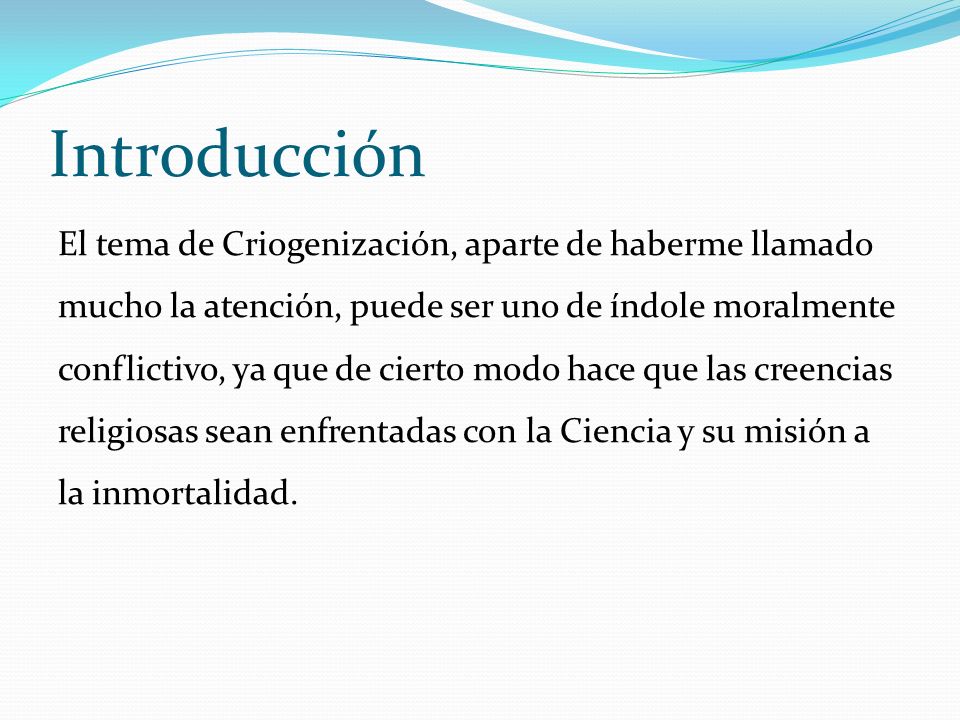 Introducción

El tema de Criogenización, aparte de haberme llamado mucho la atención, puede ser uno de índole moralmente conflictivo, ya que de cierto modo hace que las creencias religiosas sean enfrentadas con la Ciencia y su misión a la inmortalidad.